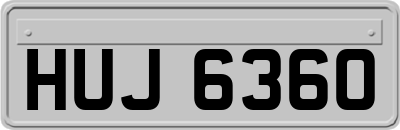 HUJ 6360